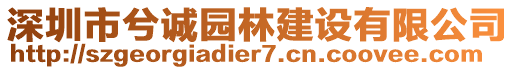 深圳市兮诚园林建设有限公司
http://szgeorgiadier7.cn.coovee.com